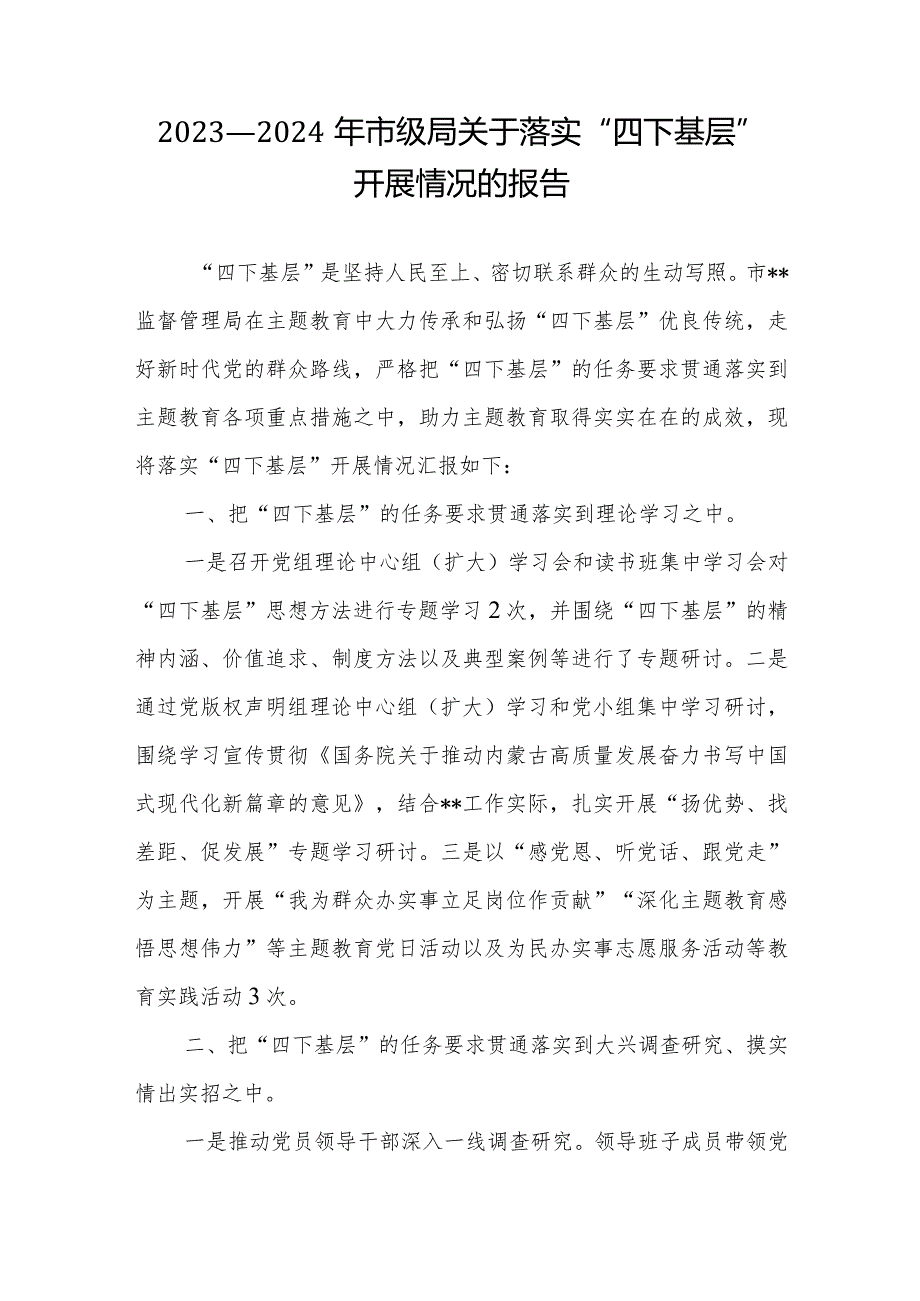 2023—2024 年市级局关于落实“四下基层”开展情况的报告

“四下基层”是坚持人民至上、密切联系群众的生动写照。市**监督管理局在主题教育中大力传承和弘扬“四下基层”优良传统，走好新时代党的群众路线，严格把“四下基层”的任务要求贯通落实到主题教育各项重点措施之中，助力主题教育取得实实在在的成效，现将落实“四下基层”开展情况汇报如下：

一、把“四下基层”的任务要求贯通落实到理论学习之中。

一是召开党组理论中心组（扩大）学习会和读书班集中学习会对“四下基层”思想方法进行专题学习 2 次，并围绕“四下基层”的精神内涵、价值追求、制度方法以及典型案例等进行了专题研讨。二是通过党版权声明组理论中心组（扩大）学习和党小组集中学习研讨，围绕学习宣传贯彻《国务院关于推动内蒙古高质量发展奋力书写中国式现代化新篇章的意见》，结合**工作实际，扎实开展“扬优势、找差距、促发展”专题学习研讨。三是以“感党恩、听党话、跟党走”为主题，开展“我为群众办实事立足岗位作贡献”“深化主题教育感悟思想伟力”等主题教育党日活动以及为民办实事志愿服务活动等教育实践活动 3 次。

二、把“四下基层”的任务要求贯通落实到大兴调查研究、摸实情出实招之中。

一是推动党员领导干部深入一线调查研究。领导班子成员带领党